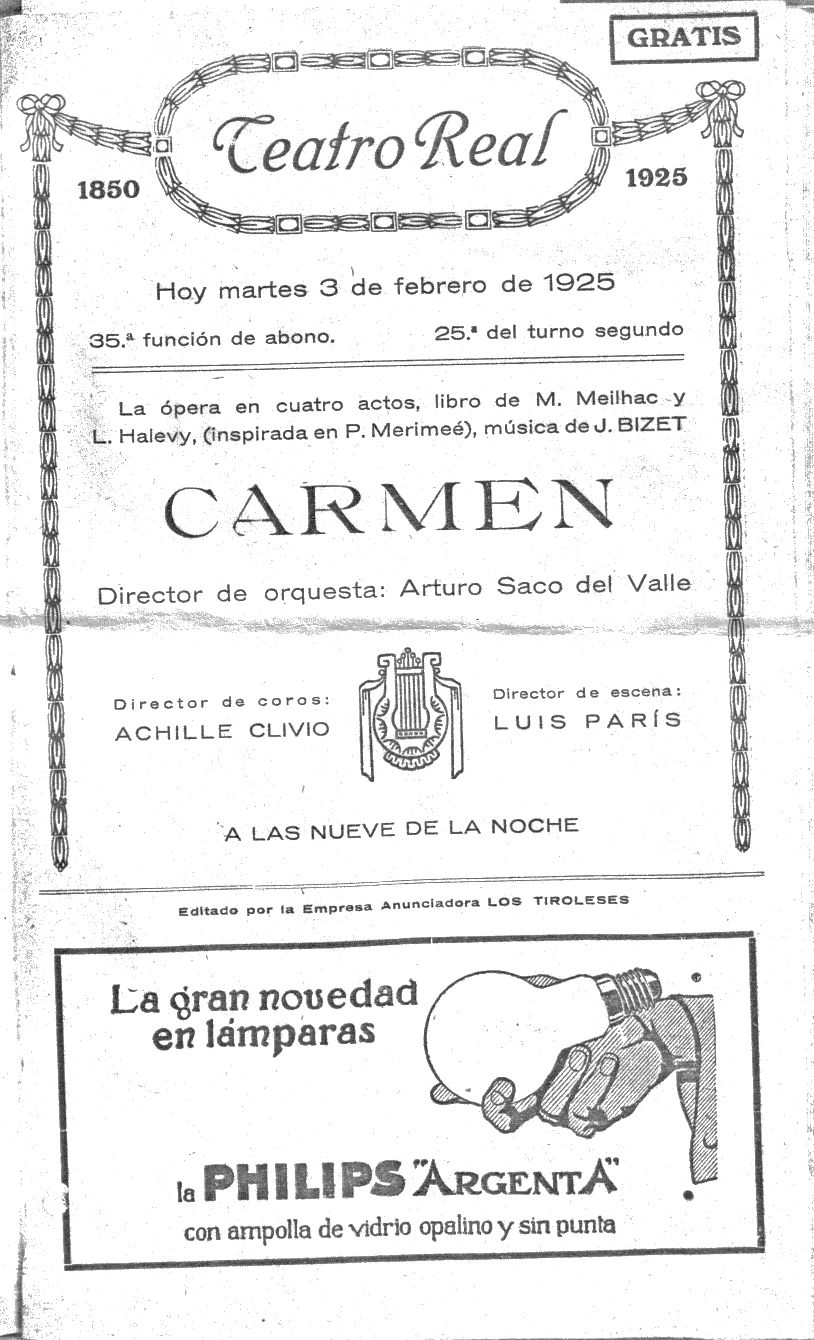 GRATIS

Teatro Real

1850 1925

Hoy martes 3 de febrero de 1925

35.ª función de abono. 25.ª del turno segundo

La ópera en cuatro actos, libro de M. Meilhac y L. Halevy, (inspirada en P. Merimeé), música de J. BIZET

CARMEN

Director de orquesta: Arturo Saco del Valle

Director de coros: ACHILLE CLIVIO

Director de escena: LUIS PARÍS

A LAS NUEVE DE LA NOCHE

Editado por la Empresa Anunciadora LOS TIROLESES

La gran novedad en lámparas

la PHILIPS "ARGENTA"
con ampolla de vidrio opalino y sin punta